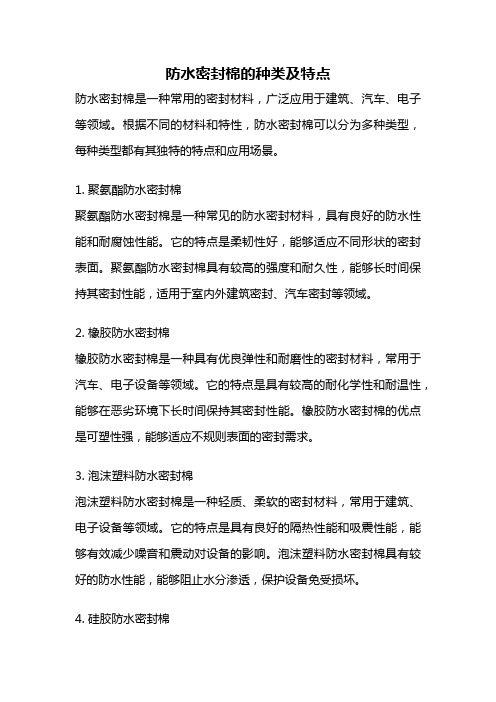 防水密封棉的种类及特点

防水密封棉是一种常用的密封材料，广泛应用于建筑、汽车、电子等领域。根据不同的材料和特性，防水密封棉可以分为多种类型，每种类型都有其独特的特点和应用场景。

1. 聚氨酯防水密封棉

聚氨酯防水密封棉是一种常见的防水密封材料，具有良好的防水性能和耐腐蚀性能。它的特点是柔韧性好，能够适应不同形状的密封表面。聚氨酯防水密封棉具有较高的强度和耐久性，能够长时间保持其密封性能，适用于室内外建筑密封、汽车密封等领域。

2. 橡胶防水密封棉

橡胶防水密封棉是一种具有优良弹性和耐磨性的密封材料，常用于汽车、电子设备等领域。它的特点是具有较高的耐化学性和耐温性，能够在恶劣环境下长时间保持其密封性能。橡胶防水密封棉的优点是可塑性强，能够适应不规则表面的密封需求。

3. 泡沫塑料防水密封棉

泡沫塑料防水密封棉是一种轻质、柔软的密封材料，常用于建筑、电子设备等领域。它的特点是具有良好的隔热性能和吸震性能，能够有效减少噪音和震动对设备的影响。泡沫塑料防水密封棉具有较好的防水性能，能够阻止水分渗透，保护设备免受损坏。

4. 硅胶防水密封棉